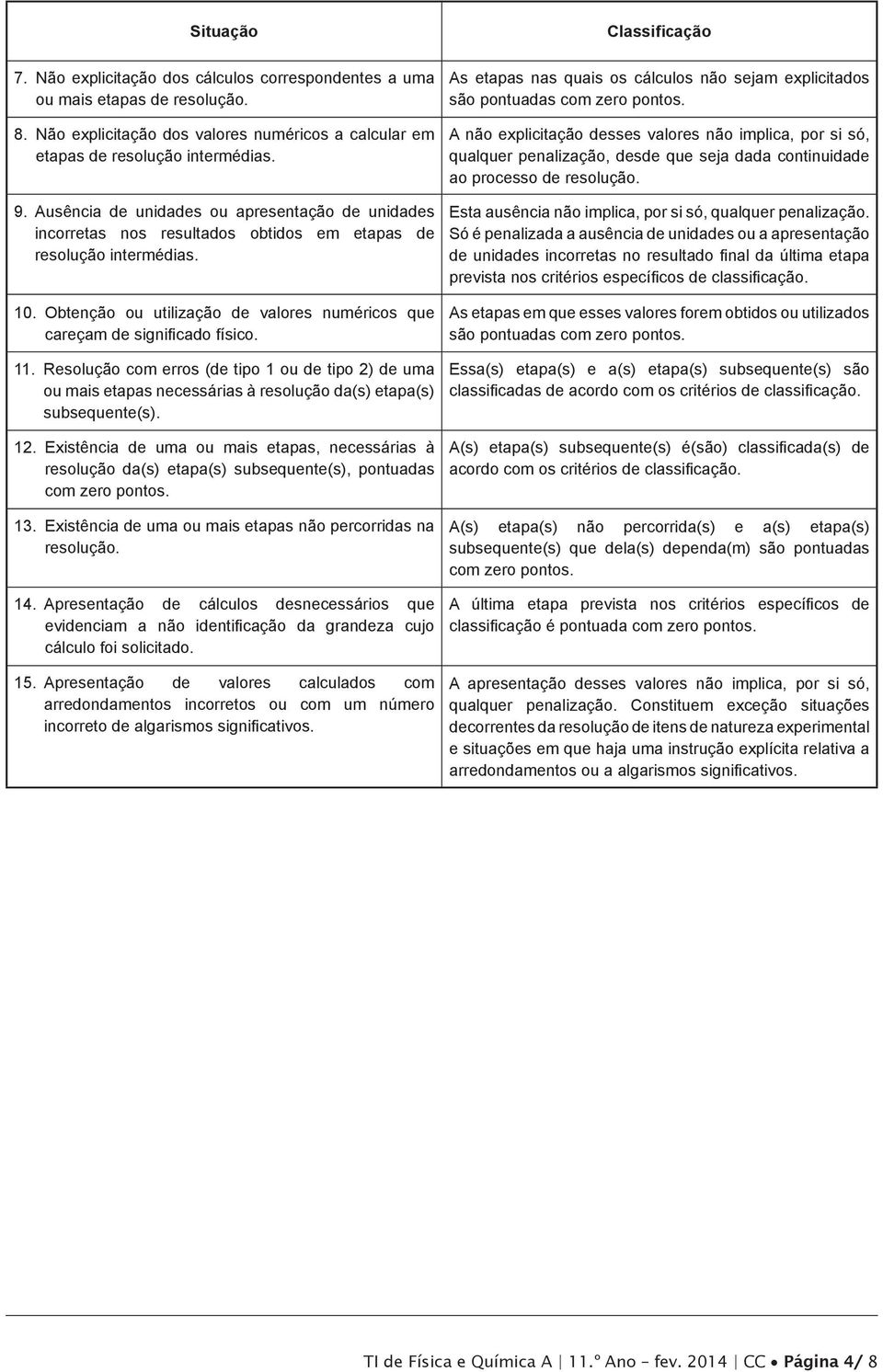 | Situação | Classificação |
|---|---|
| 7. Não explicitação dos cálculos correspondentes a uma ou mais etapas de resolução. | As etapas nas quais os cálculos não sejam explicitados são pontuadas com zero pontos. |
| 8. Não explicitação dos valores numéricos a calcular em etapas de resolução intermédias. | A não explicitação desses valores não implica, por si só, qualquer penalização, desde que seja dada continuidade ao processo de resolução. |
| 9. Ausência de unidades ou apresentação de unidades incorretas nos resultados obtidos em etapas de resolução intermédias. | Esta ausência não implica, por si só, qualquer penalização. Só é penalizada a ausência de unidades ou a apresentação de unidades incorretas no resultado final da última etapa prevista nos critérios específicos de classificação. |
| 10. Obtenção ou utilização de valores numéricos que careçam de significado físico. | As etapas em que esses valores forem obtidos ou utilizados são pontuadas com zero pontos. |
| 11. Resolução com erros (de tipo 1 ou de tipo 2) de uma ou mais etapas necessárias à resolução da(s) etapa(s) subsequente(s). | Essa(s) etapa(s) e a(s) etapa(s) subsequente(s) são classificadas de acordo com os critérios de classificação. |
| 12. Existência de uma ou mais etapas, necessárias à resolução da(s) etapa(s) subsequente(s), pontuadas com zero pontos. | A(s) etapa(s) subsequente(s) é(são) classificada(s) de acordo com os critérios de classificação. |
| 13. Existência de uma ou mais etapas não percorridas na resolução. | A(s) etapa(s) não percorrida(s) e a(s) etapa(s) subsequente(s) que dela(s) dependa(m) são pontuadas com zero pontos. |
| 14. Apresentação de cálculos desnecessários que evidenciam a não identificação da grandeza cujo cálculo foi solicitado. | A última etapa prevista nos critérios específicos de classificação é pontuada com zero pontos. |
| 15. Apresentação de valores calculados com arredondamentos incorretos ou com um número incorreto de algarismos significativos. | A apresentação desses valores não implica, por si só, qualquer penalização. Constituem exceção situações decorrentes da resolução de itens de natureza experimental e situações em que haja uma instrução explícita relativa a arredondamentos ou a algarismos significativos. |

TI de Física e Química A | 11.º Ano – fev. 2014 | CC • Página 4/ 8